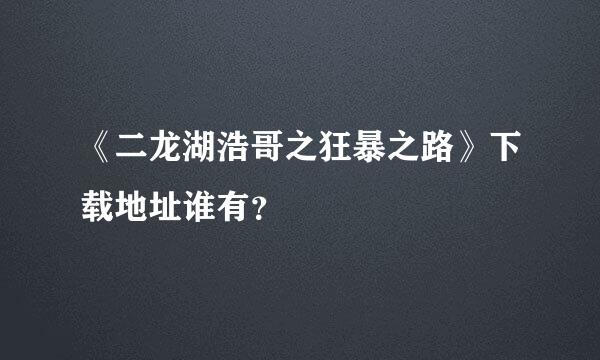 《二龙湖浩哥之狂暴之路》下载地址谁有?